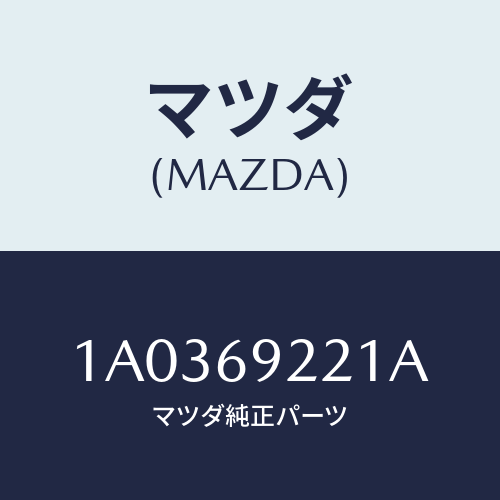 マツダ
(MAZDA)

1A0369221A
マツダ純正パーツ